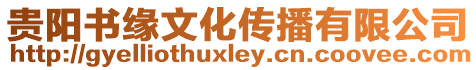 贵阳书缘文化传播有限公司
http://gyelliothuxley.cn.coovee.com